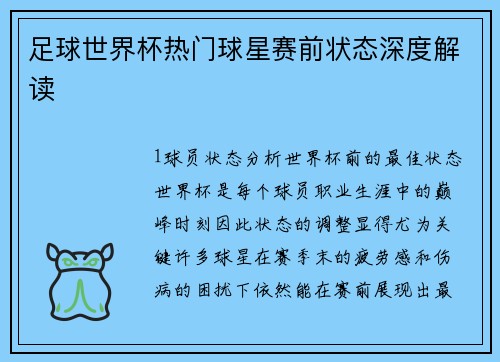 足球世界杯热门球星赛前状态深度解读

1球员状态分析世界杯前的最佳状态世界杯是每个球员职业生涯中的巅峰时刻因此状态的调整显得尤为关键许多球星在赛季末的疲劳感和伤病的困扰下依然能在赛前展现出最